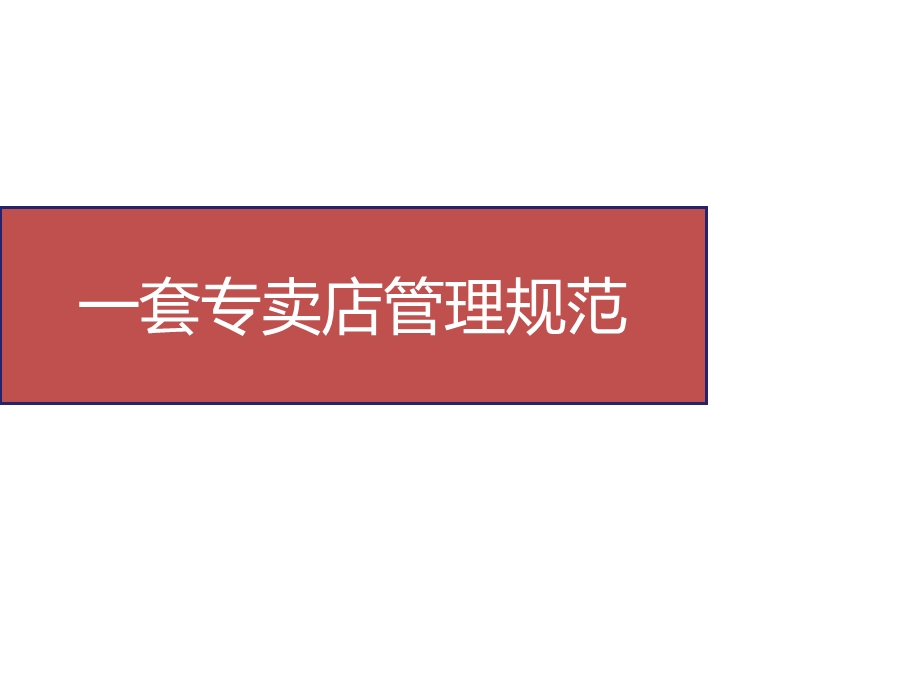 一套专卖店管理规范